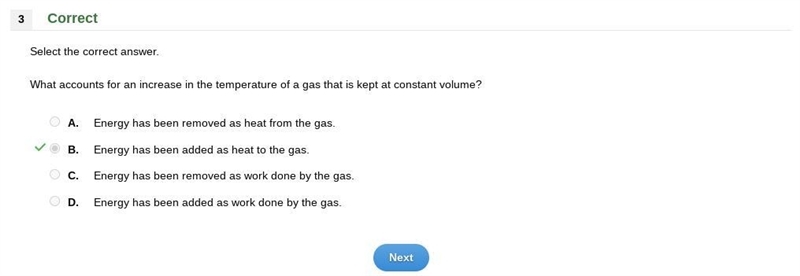 3 Correct

Select the correct answer.

What accounts for an increase in the temperature of a gas that is kept at constant volume?

A. Energy has been removed as heat from the gas.

B. Energy has been added as heat to the gas.

C. Energy has been removed as work done by the gas.

D. Energy has been added as work done by the gas.

Next